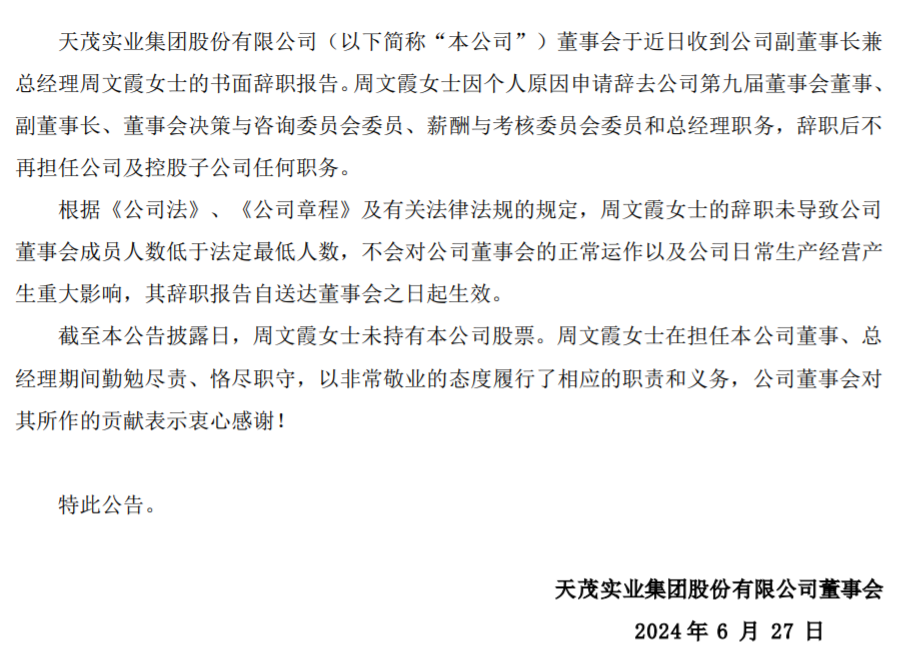 天茂实业集团股份有限公司（以下简称“本公司”）董事会于近日收到公司副董事长兼总经理周文霞女士的书面辞职报告。周文霞女士因个人原因申请辞去公司第九届董事会董事、副董事长、董事会决策与咨询委员会委员、薪酬与考核委员会委员和总经理职务，辞职后不再担任公司及控股子公司任何职务。

根据《公司法》、《公司章程》及有关法律法规的规定，周文霞女士的辞职未导致公司董事会成员人数低于法定最低人数，不会对公司董事会的正常运作以及公司日常生产经营产生重大影响，其辞职报告自送达董事会之日起生效。

截至本公告披露日，周文霞女士未持有本公司股票。周文霞女士在担任本公司董事、总经理期间勤勉尽责、恪尽职守，以非常敬业的态度履行了相应的职责和义务，公司董事会对其所作的贡献表示衷心感谢！

特此公告。

天茂实业集团股份有限公司董事会

2024 年 6 月 27 日